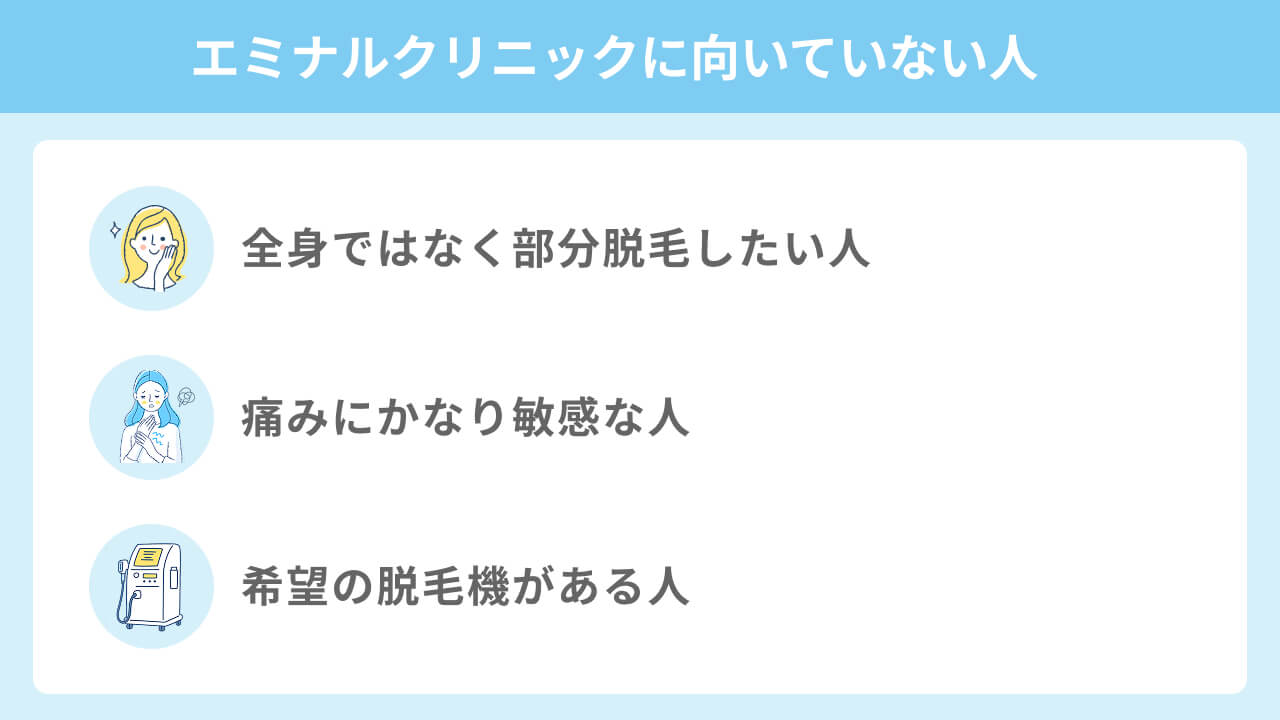 エミナルクリニックに向いていない人

全身ではなく部分脱毛したい人

痛みにかなり敏感な人

希望の脱毛機がある人